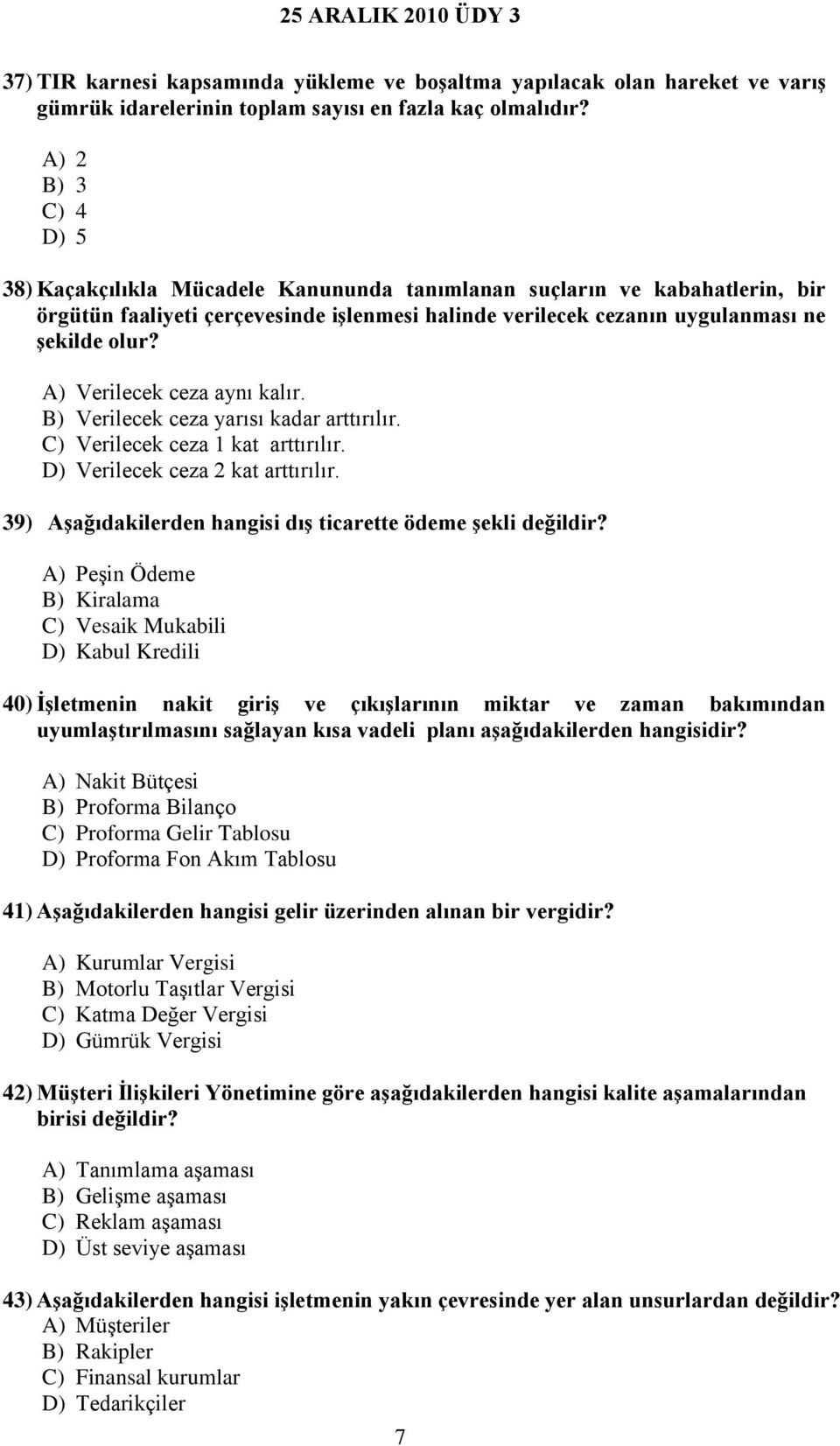 25 ARALIK 2010 ÜDY 3

37) TIR karnesi kapsamında yükleme ve boşaltma yapılacak olan hareket ve varış gümrük idarelerinin toplam sayısı en fazla kaç olmalıdır?

A) 2
B) 3
C) 4
D) 5

38) Kaçakçılıkla Mücadele Kanununda tanımlanan suçların ve kabahatlerin, bir örgütün faaliyeti çerçevesinde işlenmesi halinde verilecek cezanın uygulanması ne şekilde olur?

A) Verilecek ceza aynı kalır.
B) Verilecek ceza yarısı kadar arttırılır.
C) Verilecek ceza 1 kat arttırılır.
D) Verilecek ceza 2 kat arttırılır.

39) Aşağıdakilerden hangisi dış ticarette ödeme şekli değildir?

A) Peşin Ödeme
B) Kiralama
C) Vesaik Mukabili
D) Kabul Kredili

40) İşletmenin nakit giriş ve çıkışlarının miktar ve zaman bakımından uyumlaştırılmasını sağlayan kısa vadeli planı aşağıdakilerden hangisidir?

A) Nakit Bütçesi
B) Proforma Bilanço
C) Proforma Gelir Tablosu
D) Proforma Fon Akım Tablosu

41) Aşağıdakilerden hangisi gelir üzerinden alınan bir vergidir?

A) Kurumlar Vergisi
B) Motorlu Taşıtlar Vergisi
C) Katma Değer Vergisi
D) Gümrük Vergisi

42) Müşteri İlişkileri Yönetimine göre aşağıdakilerden hangisi kalite aşamalarından birisi değildir?

A) Tanımlama aşaması
B) Gelişme aşaması
C) Reklam aşaması
D) Üst seviye aşaması

43) Aşağıdakilerden hangisi işletmenin yakın çevresinde yer alan unsurlardan değildir?
A) Müşteriler
B) Rakipler
C) Finansal kurumlar
D) Tedarikçiler

7